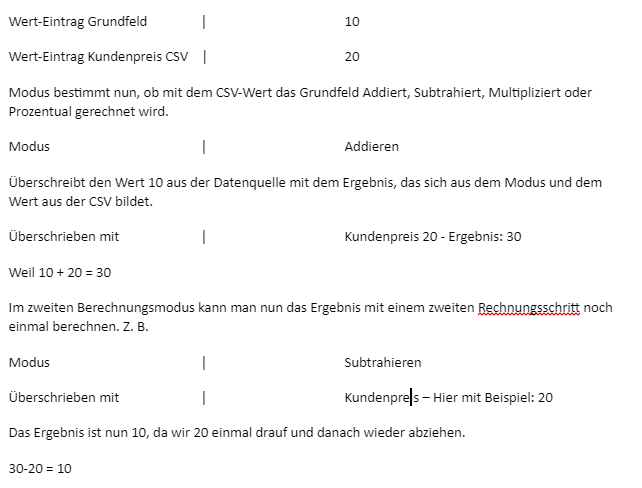 Wert-Eintrag Grundfeld | 10

Wert-Eintrag Kundenpreis CSV | 20

Modus bestimmt nun, ob mit dem CSV-Wert das Grundfeld Addiert, Subtrahiert, Multipliziert oder Prozentual gerechnet wird.

Modus | Addieren

Überschreibt den Wert 10 aus der Datenquelle mit dem Ergebnis, das sich aus dem Modus und dem Wert aus der CSV bildet.

Überschrieben mit | Kundenpreis 20 - Ergebnis: 30

Weil 10 + 20 = 30

Im zweiten Berechnungsmodus kann man nun das Ergebnis mit einem zweiten Rechnungsschritt noch einmal berechnen. Z. B.

Modus | Subtrahieren

Überschrieben mit | Kundenpreis – Hier mit Beispiel: 20

Das Ergebnis ist nun 10, da wir 20 einmal drauf und danach wieder abziehen.

30-20 = 10